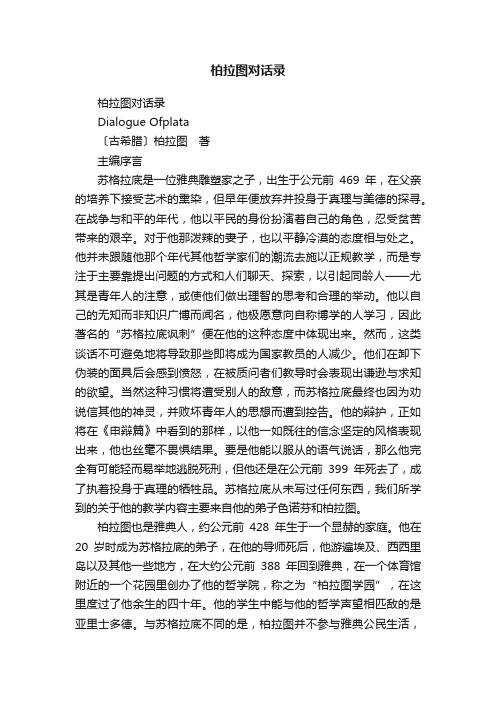 柏拉图对话录

柏拉图对话录

Dialogue Ofplata

〔古希腊〕柏拉图　著

主编序言

苏格拉底是一位雅典雕塑家之子，出生于公元前 469 年，在父亲的培养下接受艺术的熏染，但早年便放弃并投身于真理与美德的探寻。在战争与和平的年代，他以平民的身份扮演着自己的角色，忍受贫苦带来的艰辛。对于他那泼辣的妻子，也以平静冷漠的态度相与处之。他并未跟随他那个年代其他哲学家们的潮流去施以正规教学，而是专注于主要靠提出问题的方式和人们聊天、探索，以引起同龄人——尤其是青年人的注意，或使他们做出理智的思考和合理的举动。他以自己的无知而非知识广博而闻名，他极愿意向自称博学的人学习，因此著名的“苏格拉底讽刺”便在他的这种态度中体现出来。然而，这类谈话不可避免地将导致那些即将成为国家教员的人减少。他们在卸下伪装的面具后会感到愤怒，在被质问者们教导时会表现出谦逊与求知的欲望。当然这种习惯将遭受别人的敌意，而苏格拉底最终也因为劝说信其他的神灵，并败坏青年人的思想而遭到控告。他的辩护，正如将在《申辩篇》中看到的那样，以他一如既往的信念坚定的风格表现出来，他也丝毫不畏惧结果。要是他能以服从的语气说话，那么他完全有可能轻而易举地逃脱死刑，但他还是在公元前 399 年死去了，成了执着投身于真理的牺牲品。苏格拉底从未写过任何东西，我们所学到的关于他的教学内容主要来自他的弟子色诺芬和柏拉图。

柏拉图也是雅典人，约公元前 428 年生于一个显赫的家庭。他在 20 岁时成为苏格拉底的弟子，在他的导师死后，他游遍埃及、西西里岛以及其他一些地方，在大约公元前 388 年回到雅典，在一个体育馆附近的一个花园里创办了他的哲学院，称之为“柏拉图学园”，在这里度过了他余生的四十年。他的学生中能与他的哲学声望相匹敌的是亚里士多德。与苏格拉底不同的是，柏拉图并不参与雅典公民生活，